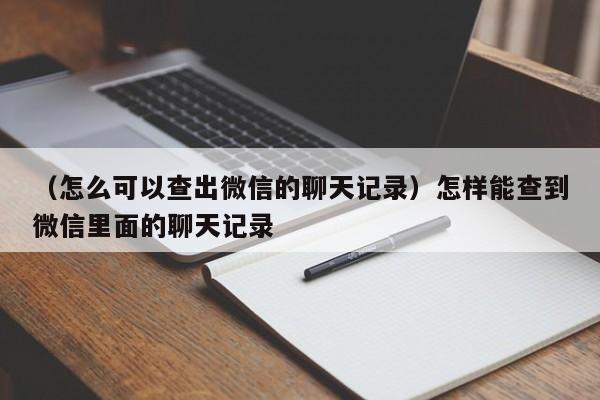 （怎么可以查出微信的聊天记录）怎样能查到微信里面的聊天记录